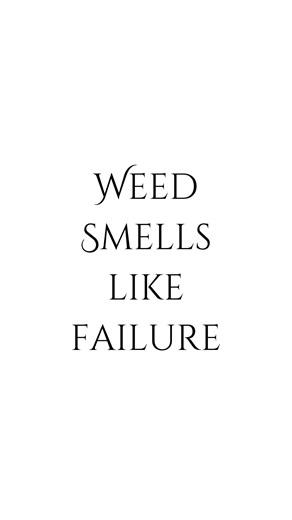 WEED SMELLS LIKE FAILURE